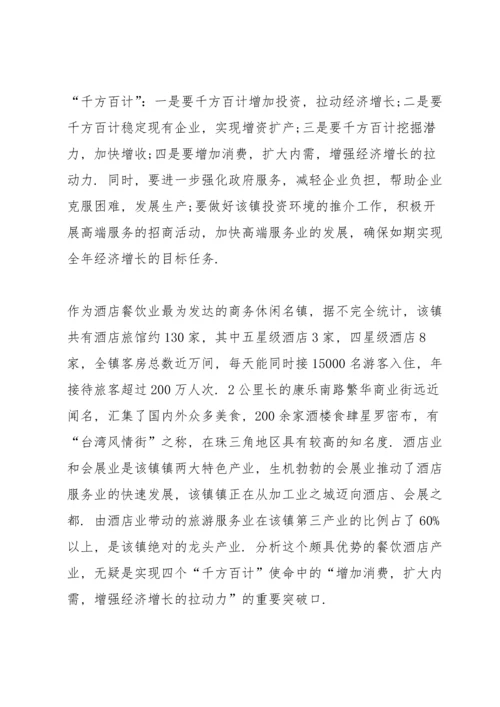 “千方百计”：一是要千方百计增加投资，拉动经济增长；二是要千方百计稳定现有企业，实现增资扩产；三是要千方百计挖掘潜力，加快增收；四是要增加消费，扩大内需，增强经济增长的拉动力. 同时，要进一步强化政府服务，减轻企业负担，帮助企业克服困难，发展生产；要做好该镇投资环境的推介工作，积极开展高端服务的招商活动，加快高端服务业的发展，确保如期实现全年经济增长的目标任务.

作为酒店餐饮业最为发达的商务休闲名镇，据不完全统计，该镇共有酒店旅馆约130家，其中五星级酒店3家，四星级酒店8家，全镇客房总数近万间，每天能同时接15000名游客入住，年接待旅客超过200万人次. 2公里长的康乐南路繁华商业街远近闻名，汇集了国内外众多美食，200余家酒楼食肆星罗密布，有“台湾风情街”之称，在珠三角地区具有较高的知名度. 酒店业和会展业是该镇镇两大特色产业，生机勃勃的会展业推动了酒店服务业的快速发展，该镇镇正在从加工业之城迈向酒店、会展之都. 由酒店业带动的旅游服务业在该镇第三产业的比例占了60%以上，是该镇绝对的龙头产业. 分析这个颇具优势的餐饮酒店产业，无疑是实现四个“千方百计”使命中的“增加消费，扩大内需，增强经济增长的拉动力”的重要突破口.